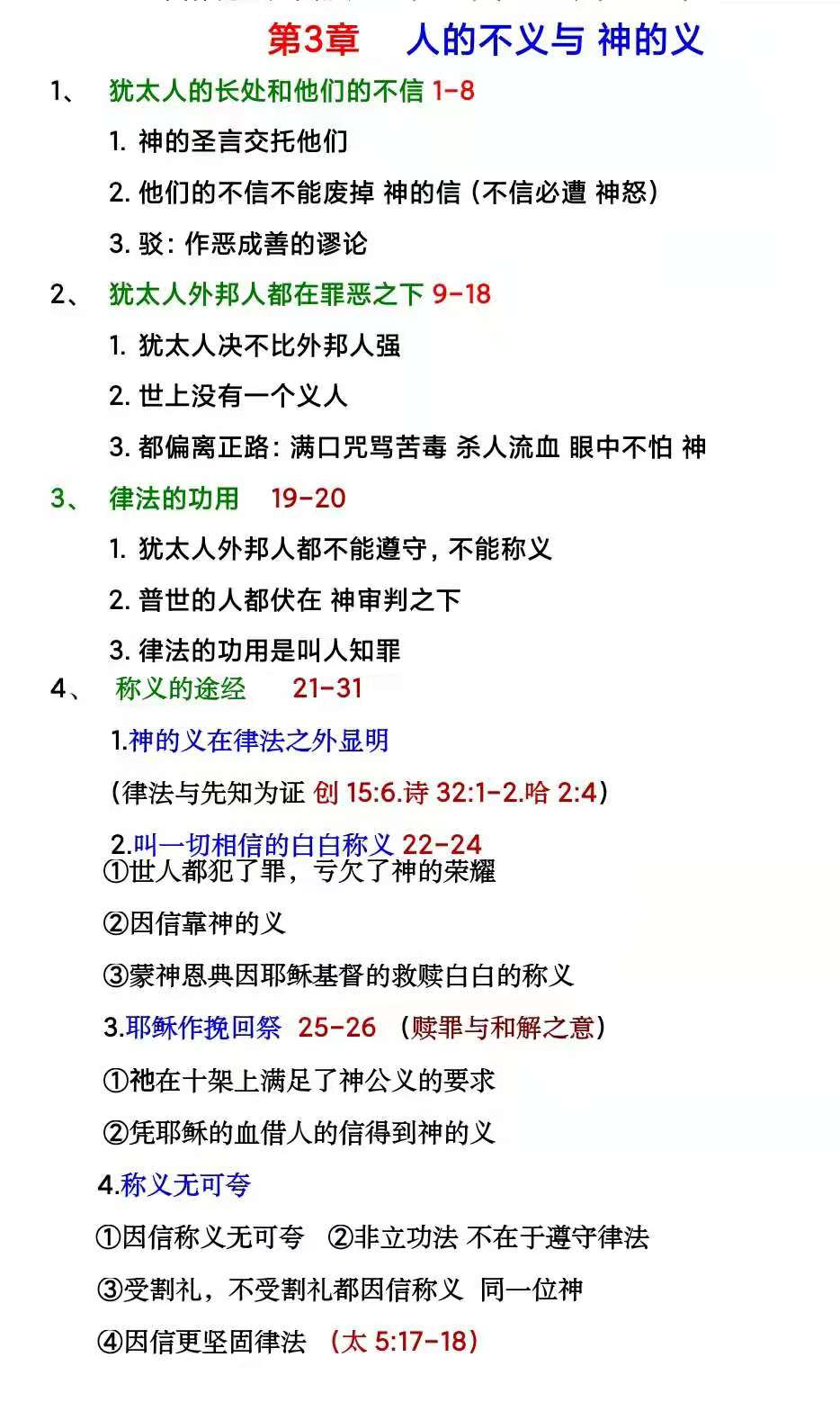 第3章　人的不义与 神的义

1、 犹太人的长处和他们的不信 1-8

1. 神的圣言交托他们

2. 他们的不信不能废掉 神的信（不信必遭 神怒）

3. 驳：作恶成善的谬论

2、 犹太人外邦人都在罪恶之下 9-18

1. 犹太人决不比外邦人强

2. 世上没有一个义人

3. 都偏离正路：满口咒骂苦毒 杀人流血 眼中不怕 神

3、 律法的功用　19-20

1. 犹太人外邦人都不能遵守，不能称义

2. 普世的人都伏在 神审判之下

3. 律法的功用是叫人知罪

4、 称义的途经　21-31

1.神的义在律法之外显明

（律法与先知为证 创 15:6.诗 32:1-2.哈 2:4）

2.叫一切相信的白白称义 22-24

①世人都犯了罪，亏欠了神的荣耀

②因信靠神的义

③蒙神恩典因耶稣基督的救赎白白的称义

3.耶稣作挽回祭 25-26 （赎罪与和解之意）

①祂在十架上满足了神公义的要求

②凭耶稣的血借人的信得到神的义

4.称义无可夸

①因信称义无可夸　②非立功法 不在于遵守律法

③受割礼，不受割礼都因信称义 同一位神

④因信更坚固律法 （太 5:17-18）